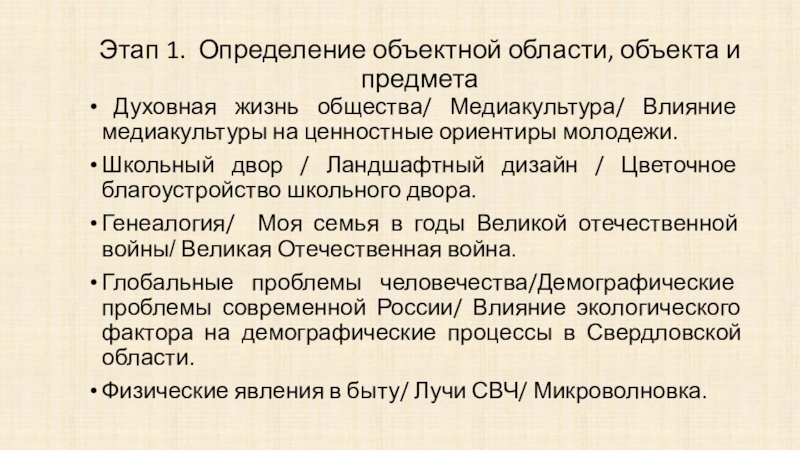 Этап 1. Определение объектной области, объекта и предмета

• Духовная жизнь общества/ Медиакультура/ Влияние медиакультуры на ценностные ориентиры молодежи.

• Школьный двор / Ландшафтный дизайн / Цветочное благоустройство школьного двора.

• Генеалогия/ Моя семья в годы Великой отечественной войны/ Великая Отечественная война.

• Глобальные проблемы человечества/Демографические проблемы современной России/ Влияние экологического фактора на демографические процессы в Свердловской области.

• Физические явления в быту/ Лучи СВЧ/ Микроволновка.